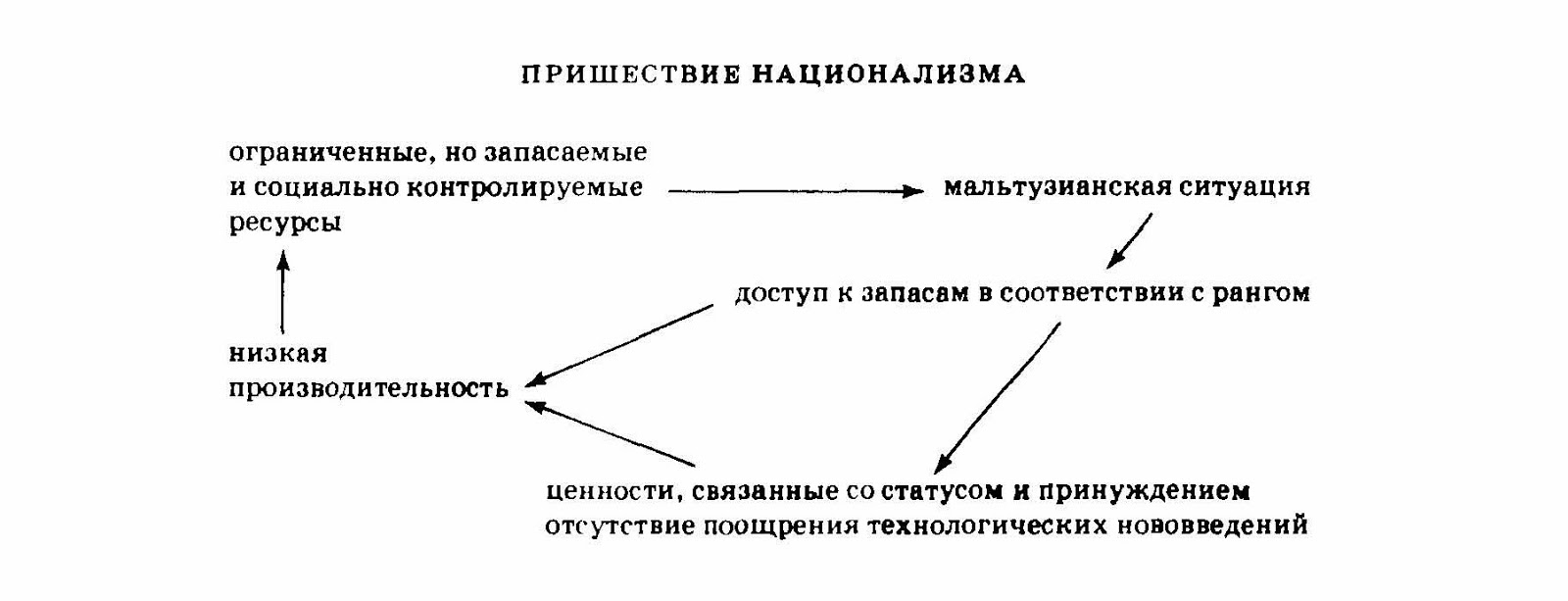 ПРИШЕСТВИЕ НАЦИОНАЛИЗМА

ограниченные, но запасаемые и социально контролируемые ресурсы

мальтузианская ситуация

доступ к запасам в соответствии с рангом

низкая производительность

ценности, связанные со статусом и принуждением
отсутствие поощрения технологических нововведений